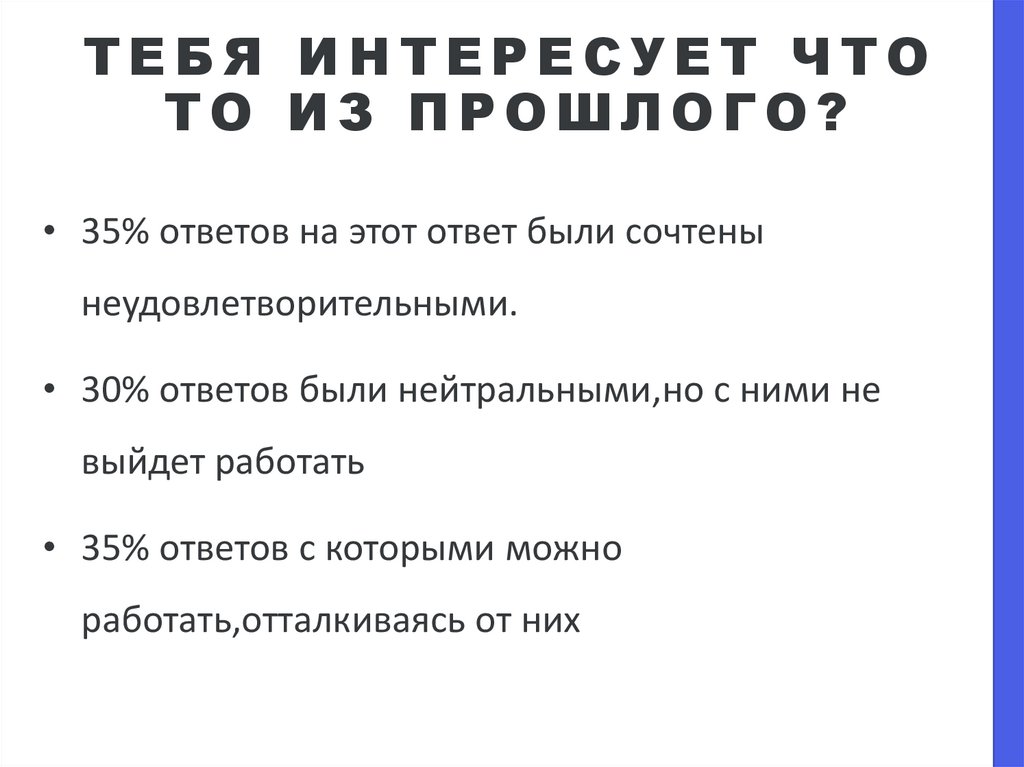 ТЕБЯ ИНТЕРЕСУЕТ ЧТО
ТО ИЗ ПРОШЛОГО?

• 35% ответов на этот ответ были сочтены неудовлетворительными.

• 30% ответов были нейтральными,но с ними не выйдет работать

• 35% ответов с которыми можно работать,отталкиваясь от них